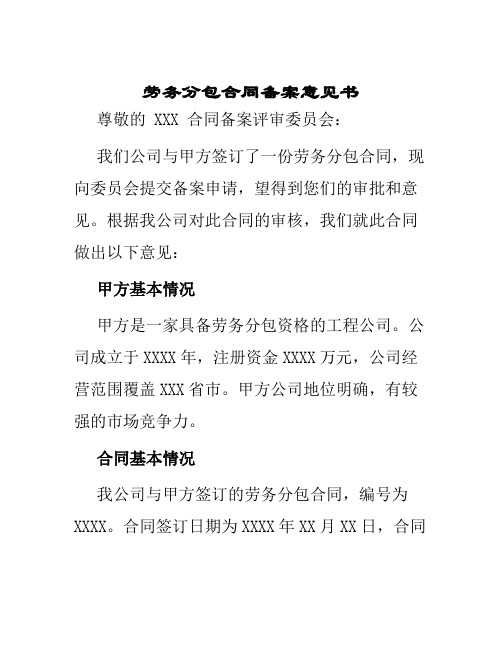 劳务分包合同备案意见书

尊敬的 XXX 合同备案评审委员会：

我们公司与甲方签订了一份劳务分包合同，现向委员会提交备案申请，望得到您们的审批和意见。根据我公司对此合同的审核，我们就此合同做出以下意见：

甲方基本情况

甲方是一家具备劳务分包资格的工程公司。公司成立于 XXXX 年，注册资金 XXXX 万元，公司经营范围覆盖 XXX 省市。甲方公司地位明确，有较强的市场竞争力。

合同基本情况

我公司与甲方签订的劳务分包合同，编号为 XXXX。合同签订日期为 XXXX 年 XX 月 XX 日，合同